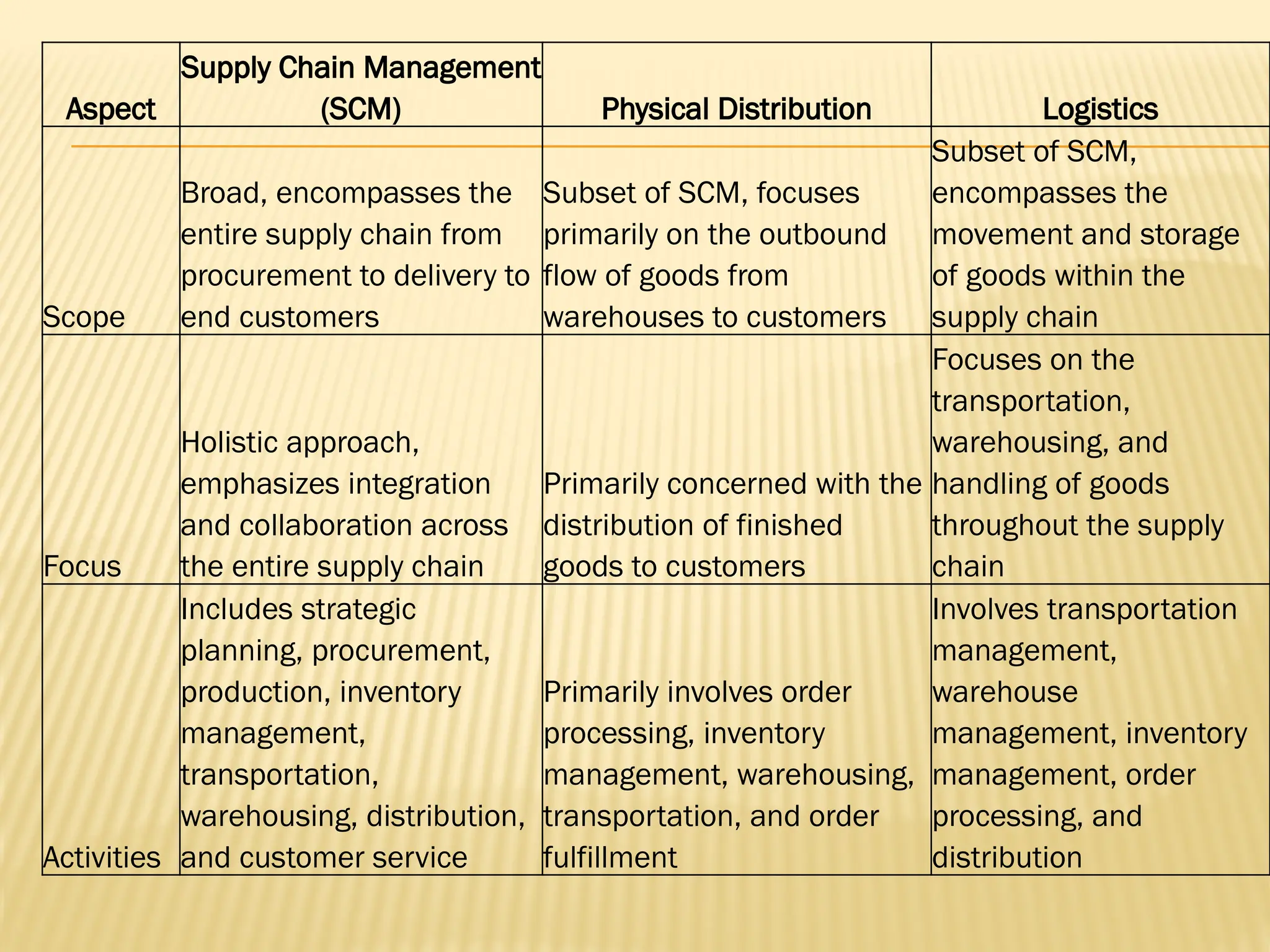 | Aspect | Supply Chain Management (SCM) | Physical Distribution | Logistics |
|---|---|---|---|
| Scope | Broad, encompasses the entire supply chain from procurement to delivery to end customers | Subset of SCM, focuses primarily on the outbound flow of goods from warehouses to customers | Subset of SCM, encompasses the movement and storage of goods within the supply chain |
| Focus | Holistic approach, emphasizes integration and collaboration across the entire supply chain | Primarily concerned with the distribution of finished goods to customers | Focuses on the transportation, warehousing, and handling of goods throughout the supply chain |
| Activities | Includes strategic planning, procurement, production, inventory management, transportation, warehousing, distribution, and customer service | Primarily involves order processing, inventory management, warehousing, transportation, and order fulfillment | Involves transportation management, warehouse management, inventory management, order processing, and distribution |